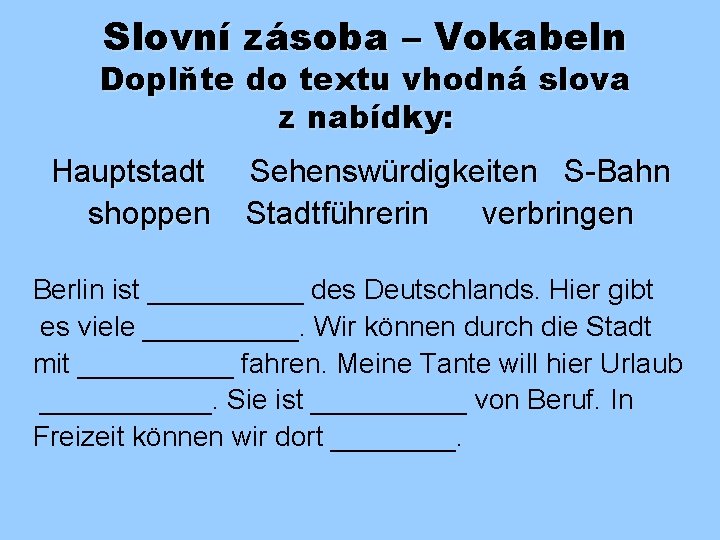 Slovní zásoba – Vokabeln
Doplňte do textu vhodná slova z nabídky:

Hauptstadt Sehenswürdigkeiten S-Bahn
shoppen Stadtführerin verbringen

Berlin ist __________ des Deutschlands. Hier gibt es viele __________. Wir können durch die Stadt mit __________ fahren. Meine Tante will hier Urlaub ___________. Sie ist __________ von Beruf. In Freizeit können wir dort ________.